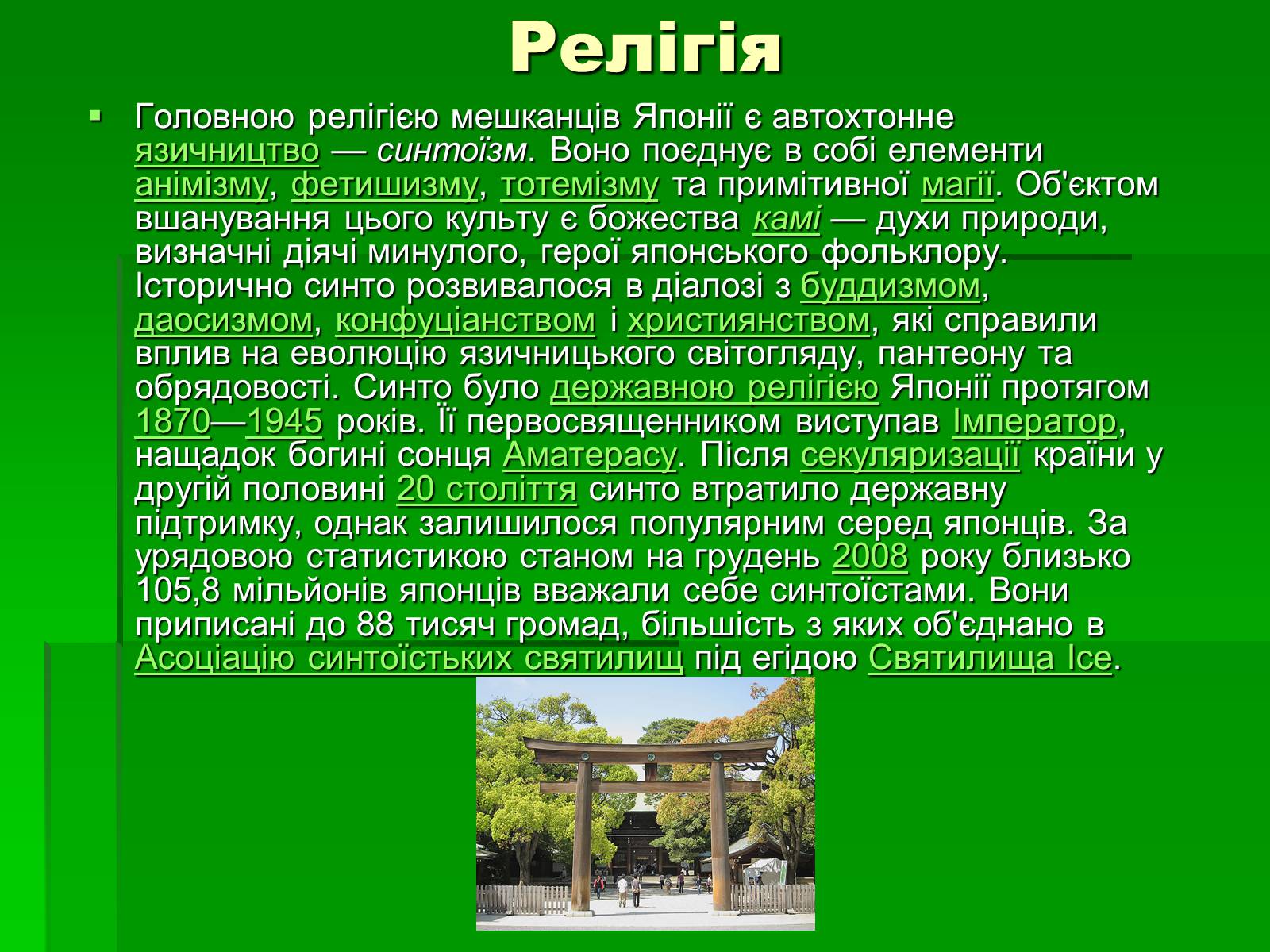 Релігія

Головною релігією мешканців Японії є автохтонне язичництво — синтоїзм. Воно поєднує в собі елементи анімізму, фетишизму, тотемізму та примітивної магії. Об'єктом вшанування цього культу є божества камі — духи природи, визначні діячі минулого, герої японського фольклору. Історично синто розвивалося в діалозі з буддизмом, даосизмом, конфуціанством і християнством, які справили вплив на еволюцію язичницького світогляду, пантеону та обрядовості. Синто було державною релігією Японії протягом 1870—1945 років. Її первосвященником виступав Імператор, нащадок богині сонця Аматерасу. Після секуляризації країни у другій половині 20 століття синто втратило державну підтримку, однак залишилося популярним серед японців. За урядовою статистикою станом на грудень 2008 року близько 105,8 мільйонів японців вважали себе синтоїстами. Вони приписані до 88 тисяч громад, більшість з яких об'єднано в Асоціацію синтоїстьких святилищ під егідою Святилища Ісе.